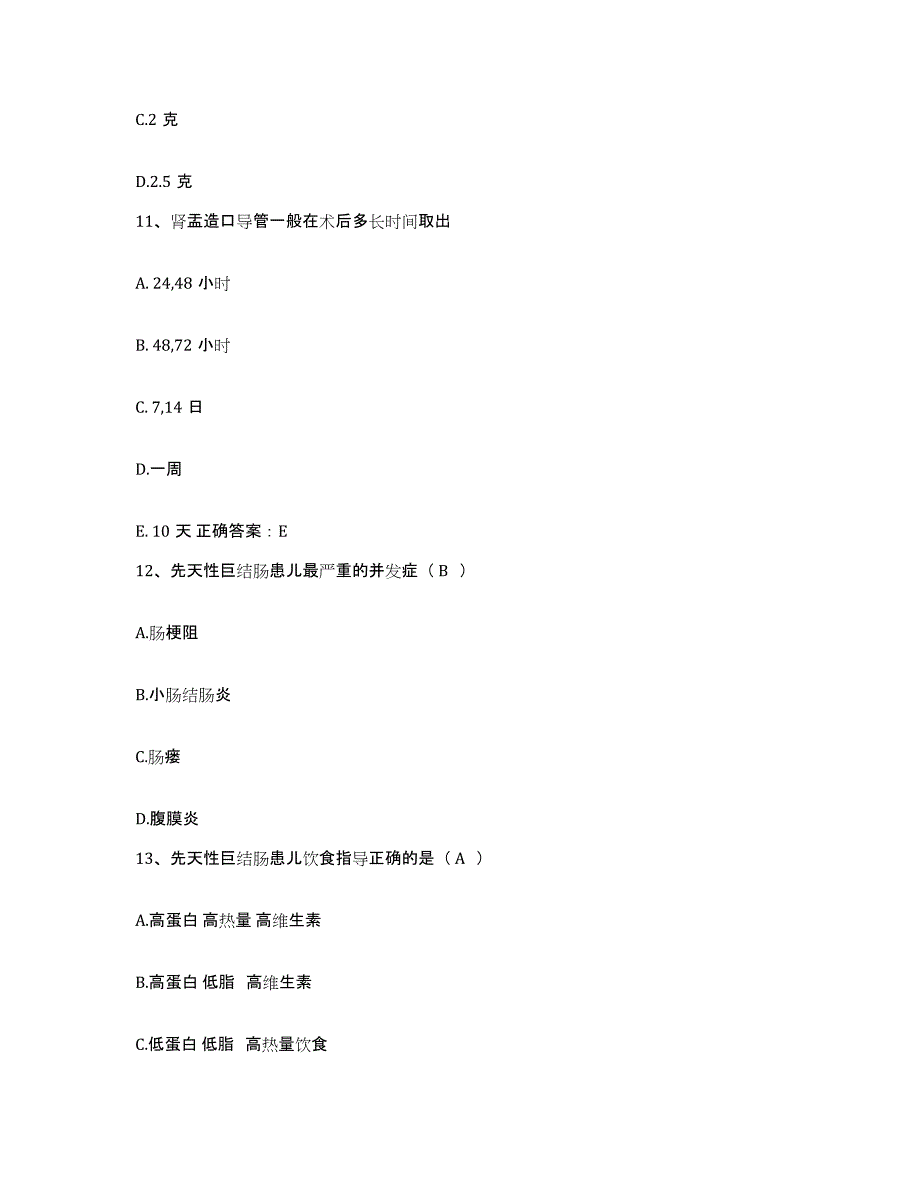 C.2 克

D.2.5 克

11、肾盂造口导管一般在术后多长时间取出

A. 24,48 小时

B. 48,72 小时

C. 7,14 日

D.一周

E. 10 天 正确答案：E

12、先天性巨结肠患儿最严重的并发症（ B ）

A.肠梗阻

B.小肠结肠炎

C.肠瘘

D.腹膜炎

13、先天性巨结肠患儿饮食指导正确的是（ A ）

A.高蛋白 高热量 高维生素

B.高蛋白 低脂 高维生素

C.低蛋白 低脂 高热量饮食